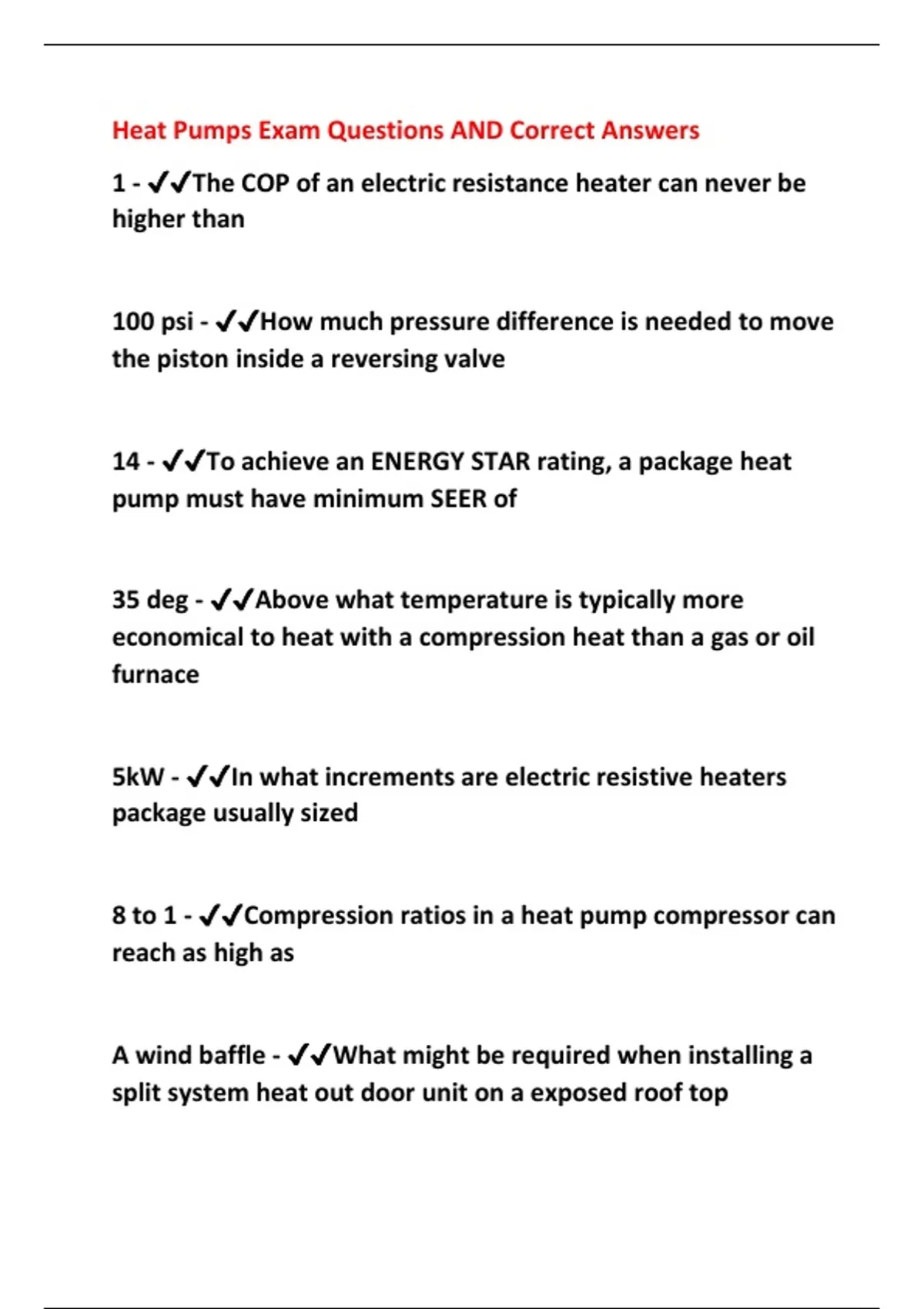 Heat Pumps Exam Questions AND Correct Answers

1 - ✔✔The COP of an electric resistance heater can never be higher than

100 psi - ✔✔How much pressure difference is needed to move the piston inside a reversing valve

14 - ✔✔To achieve an ENERGY STAR rating, a package heat pump must have minimum SEER of

35 deg - ✔✔Above what temperature is typically more economical to heat with a compression heat than a gas or oil furnace

5kW - ✔✔In what increments are electric resistive heaters package usually sized

8 to 1 - ✔✔Compression ratios in a heat pump compressor can reach as high as

A wind baffle - ✔✔What might be required when installing a split system heat out door unit on a exposed roof top